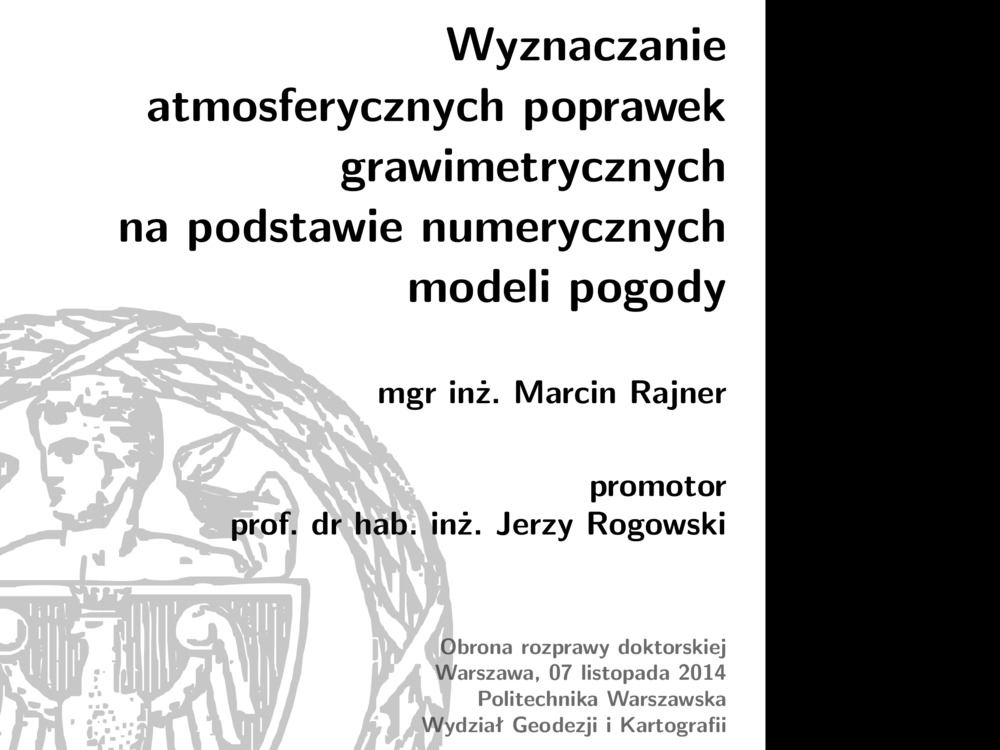 Wyznaczanie atmosferycznych poprawek grawimetrycznych na podstawie numerycznych modeli pogody

mgr inż. Marcin Rajner

promotor
prof. dr hab. inż. Jerzy Rogowski

Obrona rozprawy doktorskiej
Warszawa, 07 listopada 2014
Politechnika Warszawska
Wydział Geodezji i Kartografii